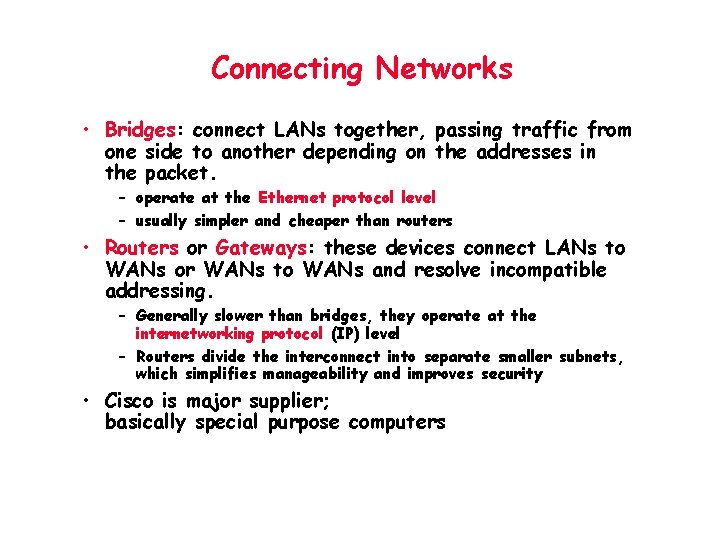 Connecting Networks

• Bridges: connect LANs together, passing traffic from one side to another depending on the addresses in the packet.

- operate at the Ethernet protocol level
- usually simpler and cheaper than routers

• Routers or Gateways: these devices connect LANs to WANs or WANs to WANs and resolve incompatible addressing.

- Generally slower than bridges, they operate at the internetworking protocol (IP) level
- Routers divide the interconnect into separate smaller subnets, which simplifies manageability and improves security

• Cisco is major supplier;
basically special purpose computers